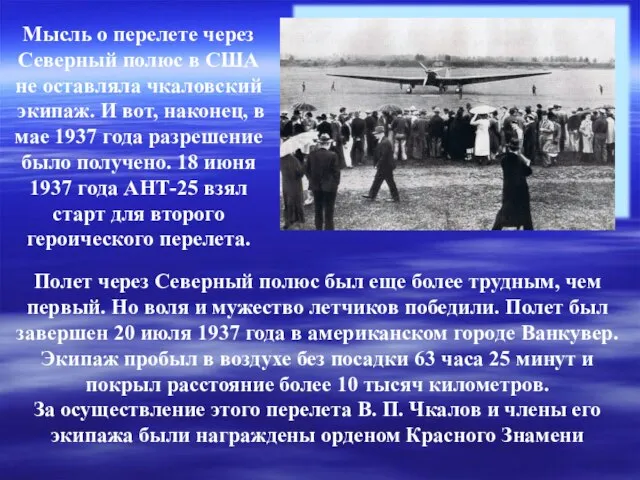 Мысль о перелете через Северный полюс в США не оставляла чкаловский экипаж. И вот, наконец, в мае 1937 года разрешение было получено. 18 июня 1937 года АНТ-25 взял старт для второго героического перелета.

Полет через Северный полюс был еще более трудным, чем первый. Но воля и мужество летчиков победили. Полет был завершен 20 июля 1937 года в американском городе Ванкувер. Экипаж пробыл в воздухе без посадки 63 часа 25 минут и покрыл расстояние более 10 тысяч километров.
За осуществление этого перелета В. П. Чкалов и члены его экипажа были награждены орденом Красного Знамени